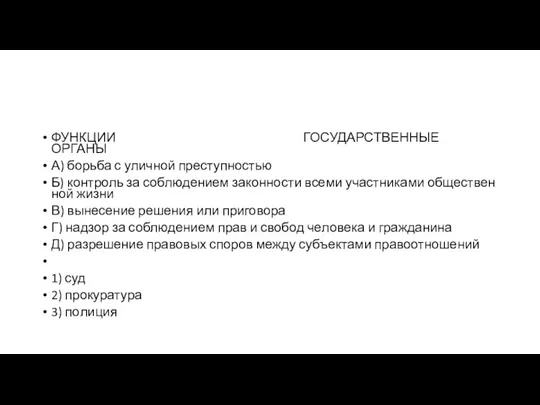 • ФУНКЦИИ ГОСУДАРСТВЕННЫЕ ОРГАНЫ
• А) борьба с уличной преступностью
• Б) контроль за соблюдением законности всеми участниками общественной жизни
• В) вынесение решения или приговора
• Г) надзор за соблюдением прав и свобод человека и гражданина
• Д) разрешение правовых споров между субъектами правоотношений
•
• 1) суд
• 2) прокуратура
• 3) полиция